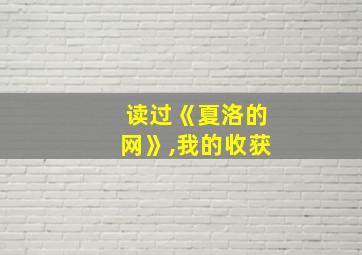 读过《夏洛的网》,我的收获